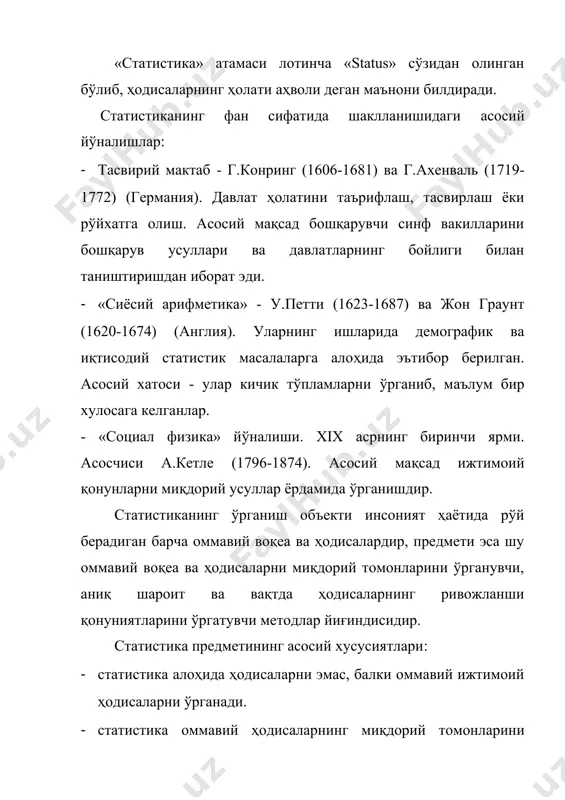 «Статистика» атамаси лотинча «Status» сўзидан олинган бўлиб, ҳодисаларнинг ҳолати аҳволи деган маънони билдиради.

Статистиканинг фан сифатида шаклланишидаги асосий йўналишлар:

- Тасвирий мактаб - Г.Конринг (1606-1681) ва Г.Ахенваль (1719-1772) (Германия). Давлат ҳолатини таърифлаш, тасвирлаш ёки рўйхатга олиш. Асосий мақсад бошқарувчи синф вакилларини бошқарув усуллари ва давлатларнинг бойлиги билан таништиришдан иборат эди.

- «Сиёсий арифметика» - У.Петти (1623-1687) ва Жон Граунт (1620-1674) (Англия). Уларнинг ишларида демографик ва иқтисодий статистик масалаларга алоҳида эътибор берилган. Асосий хатоси - улар кичик тўпламларни ўрганиб, маълум бир хулосага келганлар.

- «Социал физика» йўналиши. XIX асрнинг биринчи ярми. Асосчиси А.Кетле (1796-1874). Асосий мақсад ижтимоий қонунларни миқдорий усуллар ёрдамида ўрганишдир.

Статистиканинг ўрганиш объекти инсоният ҳаётида рўй берадиган барча оммавий воқеа ва ҳодисалардир, предмети эса шу оммавий воқеа ва ҳодисаларни миқдорий томонларини ўрганувчи, аниқ шароит ва вақтда ҳодисаларнинг ривожланши қонуниятларини ўргатувчи методлар йиғиндисидир.

Статистика предметининг асосий хусусиятлари:

- статистика алоҳида ҳодисаларни эмас, балки оммавий ижтимоий ҳодисаларни ўрганади.

- статистика оммавий ҳодисаларнинг миқдорий томонларини

FaylHub.uz